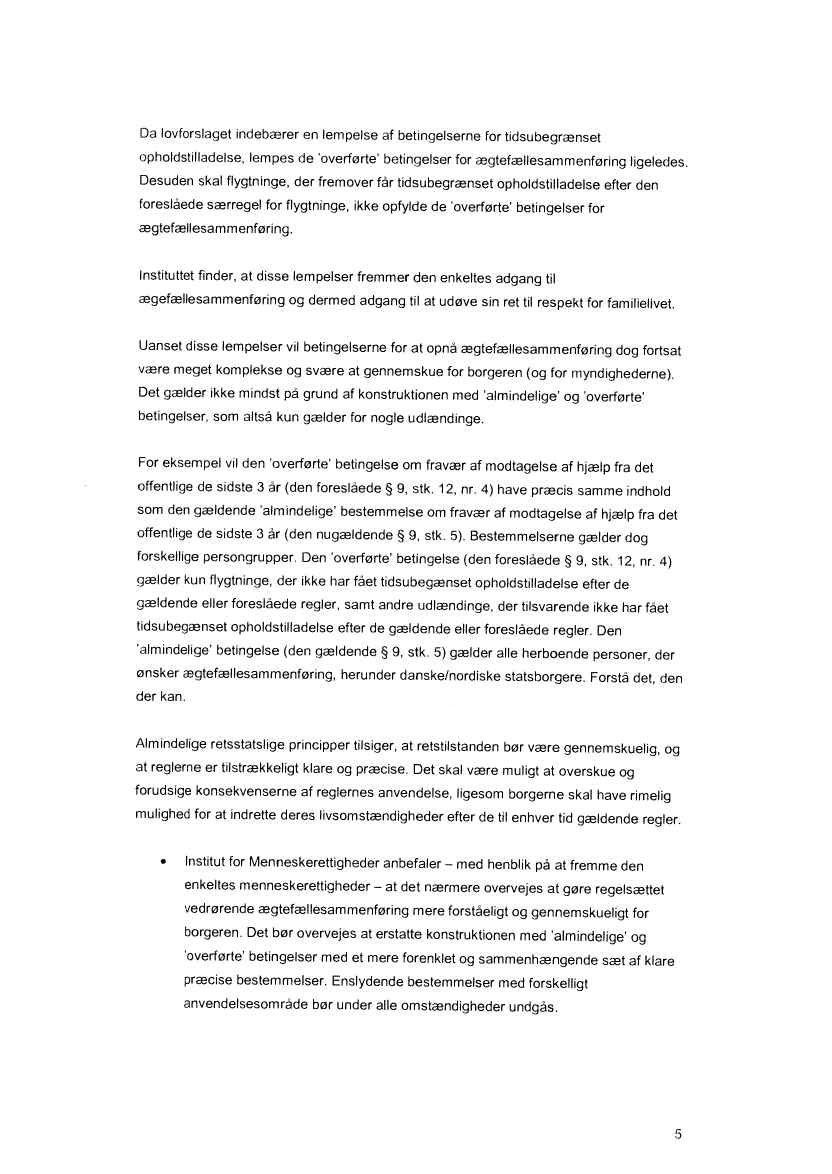 Da lovforslaget indebærer en lempelse af betingelserne for tidsubegrænset opholdstilladelse, lempes de 'overførte' betingelser for ægtefællesammenføring ligeledes. Desuden skal flygtninge, der fremover får tidsubegrænset opholdstilladelse efter den foreslåede særregel for flygtninge, ikke opfylde de 'overførte' betingelser for ægtefællesammenføring.

Instituttet finder, at disse lempelser fremmer den enkeltes adgang til ægefællesammenføring og dermed adgang til at udøve sin ret til respekt for familielivet.

Uanset disse lempelser vil betingelserne for at opnå ægtefællesammenføring dog fortsat være meget komplekse og svære at gennemskue for borgeren (og for myndighederne). Det gælder ikke mindst på grund af konstruktionen med 'almindelige' og 'overførte' betingelser, som altså kun gælder for nogle udlændinge.

For eksempel vil den 'overførte' betingelse om fravær af modtagelse af hjælp fra det offentlige de sidste 3 år (den foreslåede § 9, stk. 12, nr. 4) have præcis samme indhold som den gældende 'almindelige' bestemmelse om fravær af modtagelse af hjælp fra det offentlige de sidste 3 år (den nugældende § 9, stk. 5). Bestemmelserne gælder dog forskellige persongrupper. Den 'overførte' betingelse (den foreslåede § 9, stk. 12, nr. 4) gælder kun flygtninge, der ikke har fået tidsubegænset opholdstilladelse efter de gældende eller foreslåede regler, samt andre udlændinge, der tilsvarende ikke har fået tidsubegænset opholdstilladelse efter de gældende eller foreslåede regler. Den 'almindelige' betingelse (den gældende § 9, stk. 5) gælder alle herboende personer, der ønsker ægtefællesammenføring, herunder danske/nordiske statsborgere. Forstå det, den der kan.

Almindelige retsstatslige principper tilsiger, at retstilstanden bør være gennemskuelig, og at reglerne er tilstrækkeligt klare og præcise. Det skal være muligt at overskue og forudsige konsekvenserne af reglernes anvendelse, ligesom borgerne skal have rimelig mulighed for at indrette deres livsomstændigheder efter de til enhver tid gældende regler.

• Institut for Menneskerettigheder anbefaler – med henblik på at fremme den enkeltes menneskerettigheder – at det nærmere overvejes at gøre regelsættet vedrørende ægtefællesammenføring mere forståeligt og gennemskueligt for borgeren. Det bør overvejes at erstatte konstruktionen med 'almindelige' og 'overførte' betingelser med et mere forenklet og sammenhængende sæt af klare præcise bestemmelser. Enslydende bestemmelser med forskelligt anvendelsesområde bør under alle omstændigheder undgås.

5